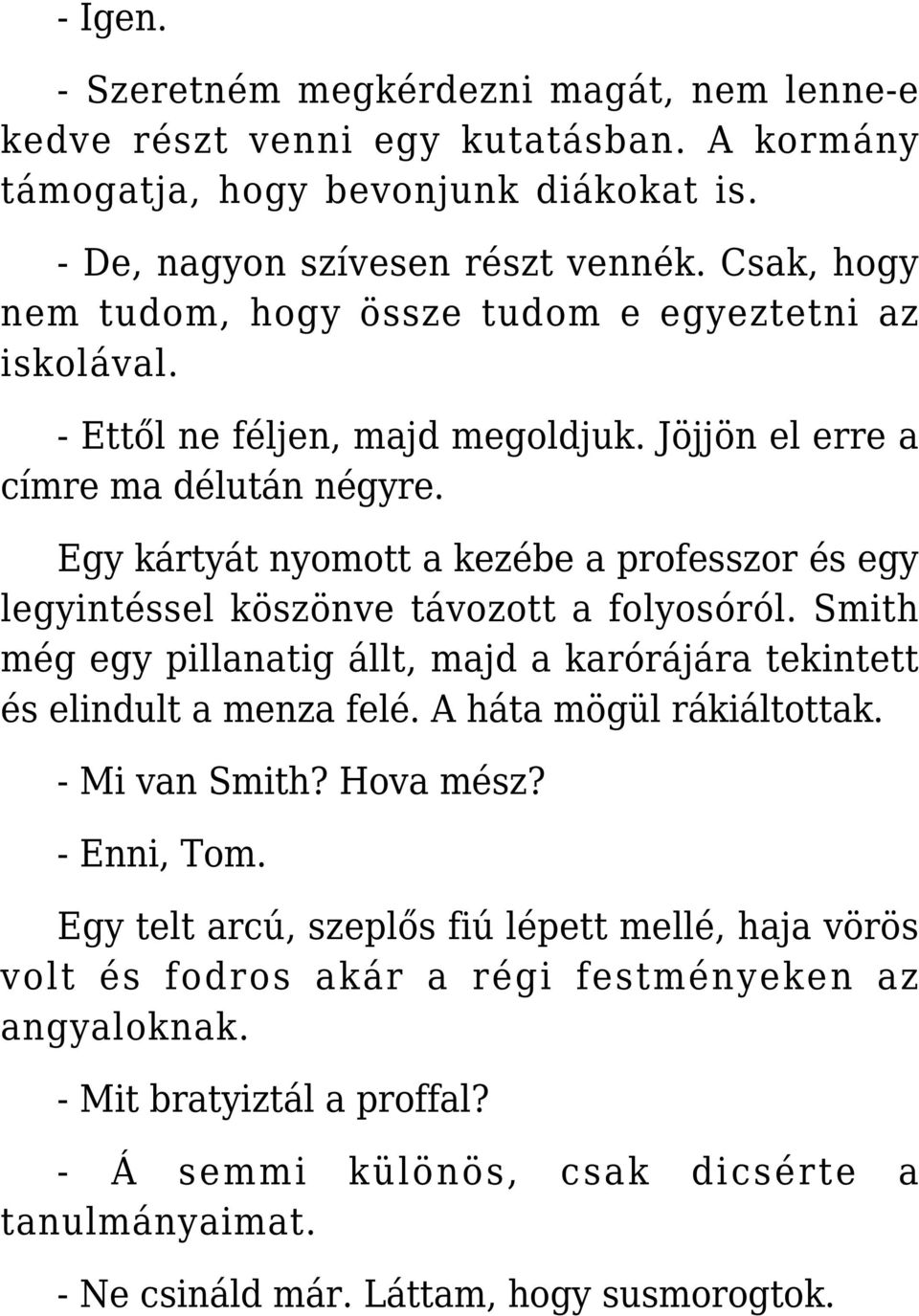 - Igen.

- Szeretném megkérdezni magát, nem lenne-e kedve részt venni egy kutatásban. A kormány támogatja, hogy bevonjunk diákokat is.

- De, nagyon szívesen részt vennék. Csak, hogy nem tudom, hogy össze tudom e egyeztetni az iskolával.

- Ettől ne féljen, majd megoldjuk. Jöjjön el erre a címre ma délután négyre.

Egy kártyát nyomott a kezébe a professzor és egy legyintéssel köszönve távozott a folyosóról. Smith még egy pillanatig állt, majd a karórájára tekintett és elindult a menza felé. A háta mögül rákiáltottak.

- Mi van Smith? Hova mész?

- Enni, Tom.

Egy telt arcú, szeplős fiú lépett mellé, haja vörös volt és fodros akár a régi festményeken az angyaloknak.

- Mit bratyiztál a proffal?

- Á semmi különös, csak dicsérte a tanulmányaimat.

- Ne csináld már. Láttam, hogy susmorogtok.